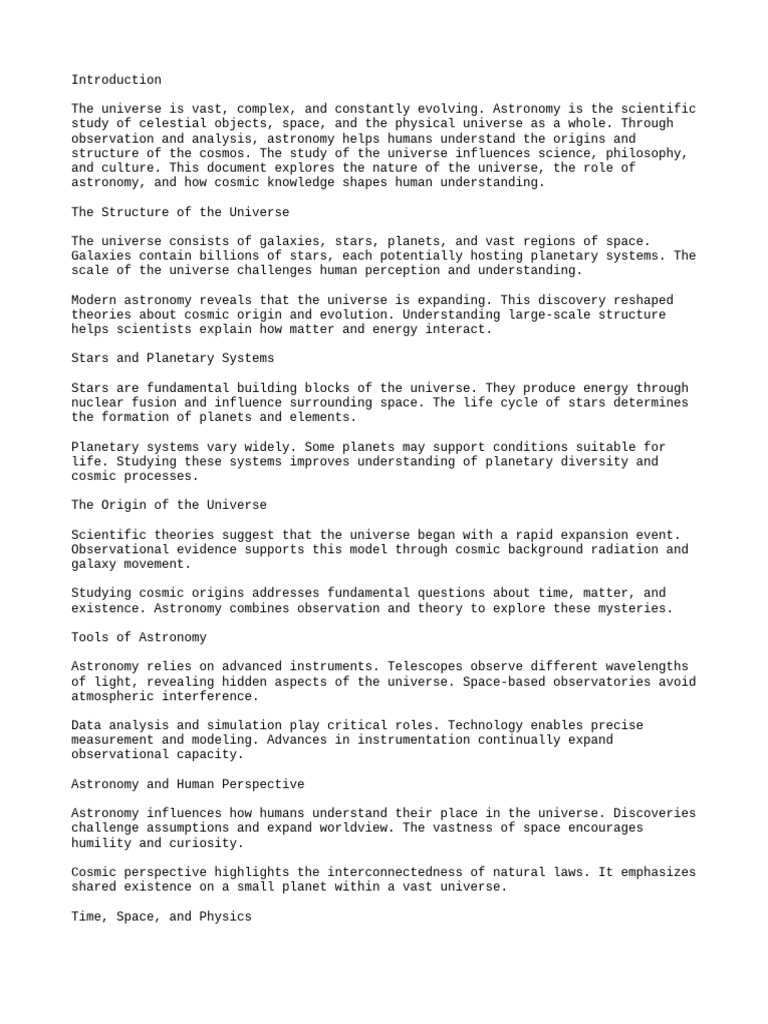 Introduction

The universe is vast, complex, and constantly evolving. Astronomy is the scientific study of celestial objects, space, and the physical universe as a whole. Through observation and analysis, astronomy helps humans understand the origins and structure of the cosmos. The study of the universe influences science, philosophy, and culture. This document explores the nature of the universe, the role of astronomy, and how cosmic knowledge shapes human understanding.

The Structure of the Universe

The universe consists of galaxies, stars, planets, and vast regions of space. Galaxies contain billions of stars, each potentially hosting planetary systems. The scale of the universe challenges human perception and understanding.

Modern astronomy reveals that the universe is expanding. This discovery reshaped theories about cosmic origin and evolution. Understanding large-scale structure helps scientists explain how matter and energy interact.

Stars and Planetary Systems

Stars are fundamental building blocks of the universe. They produce energy through nuclear fusion and influence surrounding space. The life cycle of stars determines the formation of planets and elements.

Planetary systems vary widely. Some planets may support conditions suitable for life. Studying these systems improves understanding of planetary diversity and cosmic processes.

The Origin of the Universe

Scientific theories suggest that the universe began with a rapid expansion event. Observational evidence supports this model through cosmic background radiation and galaxy movement.

Studying cosmic origins addresses fundamental questions about time, matter, and existence. Astronomy combines observation and theory to explore these mysteries.

Tools of Astronomy

Astronomy relies on advanced instruments. Telescopes observe different wavelengths of light, revealing hidden aspects of the universe. Space-based observatories avoid atmospheric interference.

Data analysis and simulation play critical roles. Technology enables precise measurement and modeling. Advances in instrumentation continually expand observational capacity.

Astronomy and Human Perspective

Astronomy influences how humans understand their place in the universe. Discoveries challenge assumptions and expand worldview. The vastness of space encourages humility and curiosity.

Cosmic perspective highlights the interconnectedness of natural laws. It emphasizes shared existence on a small planet within a vast universe.

Time, Space, and Physics